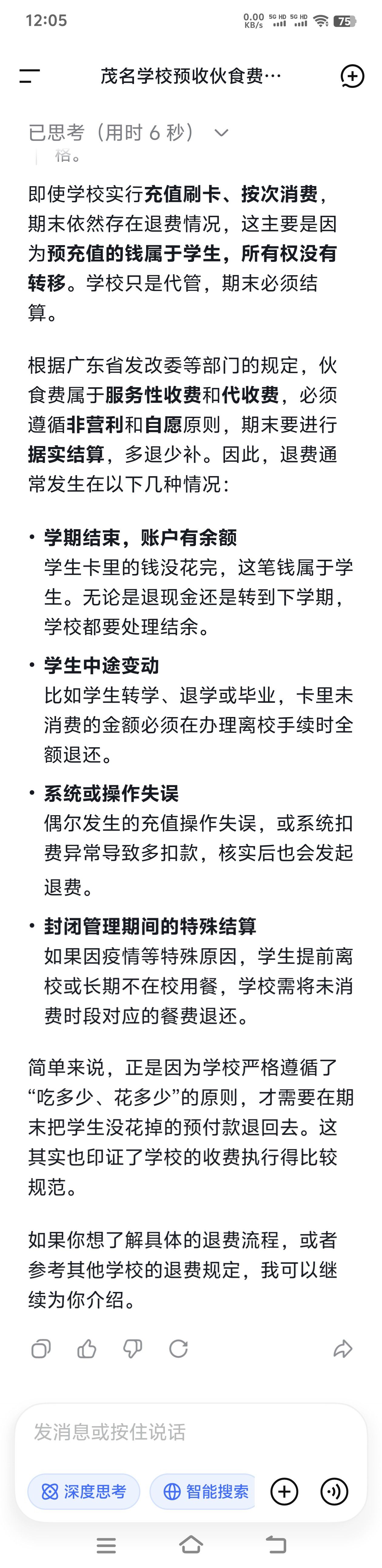 12:05 0.00 KB/s 5G HD 5G HD 75

茂名学校预收伙食费…

已思考（用时 6 秒）

格。

即使学校实行充值刷卡、按次消费，期末依然存在退费情况，这主要是因为预充值的钱属于学生，所有权没有转移。学校只是代管，期末必须结算。

根据广东省发改委等部门的规定，伙食费属于服务性收费和代收费，必须遵循非营利和自愿原则，期末要进行据实结算，多退少补。因此，退费通常发生在以下几种情况：

• 学期结束，账户有余额
学生卡里的钱没花完，这笔钱属于学生。无论是退现金还是转到下学期，学校都要处理结余。

• 学生中途变动
比如学生转学、退学或毕业，卡里未消费的金额必须在办理离校手续时全额退还。

• 系统或操作失误
偶尔发生的充值操作失误，或系统扣费异常导致多扣款，核实后也会发起退费。

• 封闭管理期间的特殊结算
如果因疫情等特殊原因，学生提前离校或长期不在校用餐，学校需将未消费时段对应的餐费退还。

简单来说，正是因为学校严格遵循了“吃多少、花多少”的原则，才需要在期末把学生没花掉的预付款退回去。这其实也印证了学校的收费执行得比较规范。

如果你想了解具体的退费流程，或者参考其他学校的退费规定，我可以继续为你介绍。

发消息或按住说话

深度思考 智能搜索